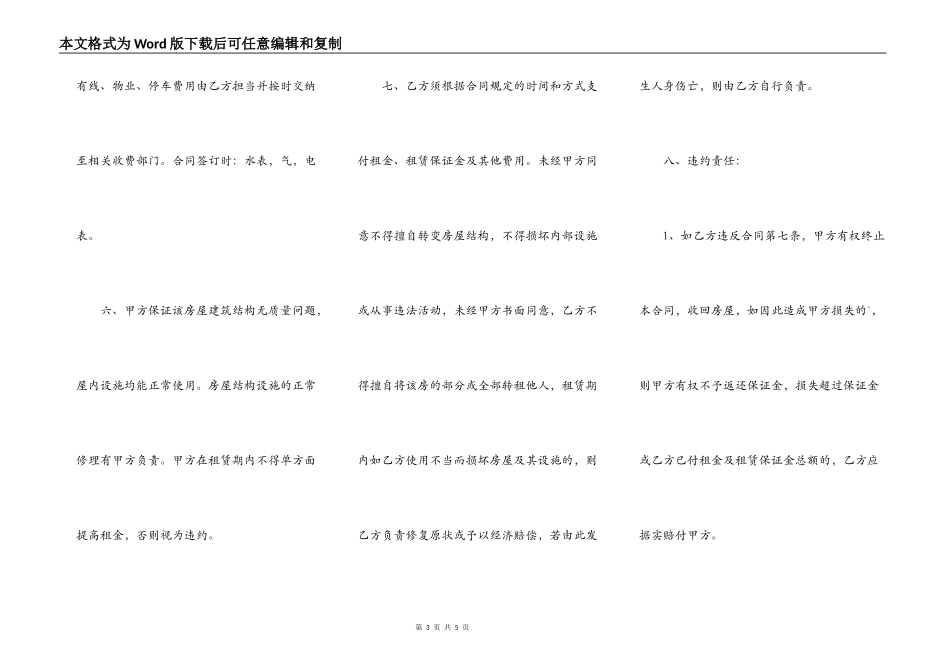 本文格式为Word版下载后可任意编辑和复制

有线、物业、停车费用由乙方担当并按时交纳至相关收费部门。合同签订时：水表，气，电表。

六、甲方保证该房屋建筑结构无质量问题，屋内设施均能正常使用。房屋结构设施的正常修理有甲方负责。甲方在租赁期内不得单方面提高租金，否则视为违约。

七、乙方须根据合同规定的时间和方式支付租金、租赁保证金及其他费用。未经甲方同意不得擅自转变房屋结构，不得损坏内部设施或从事违法活动，未经甲方书面同意，乙方不得擅自将该房的部分或全部转租他人，租赁期内如乙方使用不当而损坏房屋及其设施的，则乙方负责修复原状或予以经济赔偿，若由此发生人身伤亡，则由乙方自行负责。

八、违约责任：

1、如乙方违反合同第七条，甲方有权终止本合同，收回房屋，如因此造成甲方损失的`，则甲方有权不予返还保证金，损失超过保证金或乙方已付租金及租赁保证金总额的，乙方应据实赔付甲方。

第 3 页 共 5 页